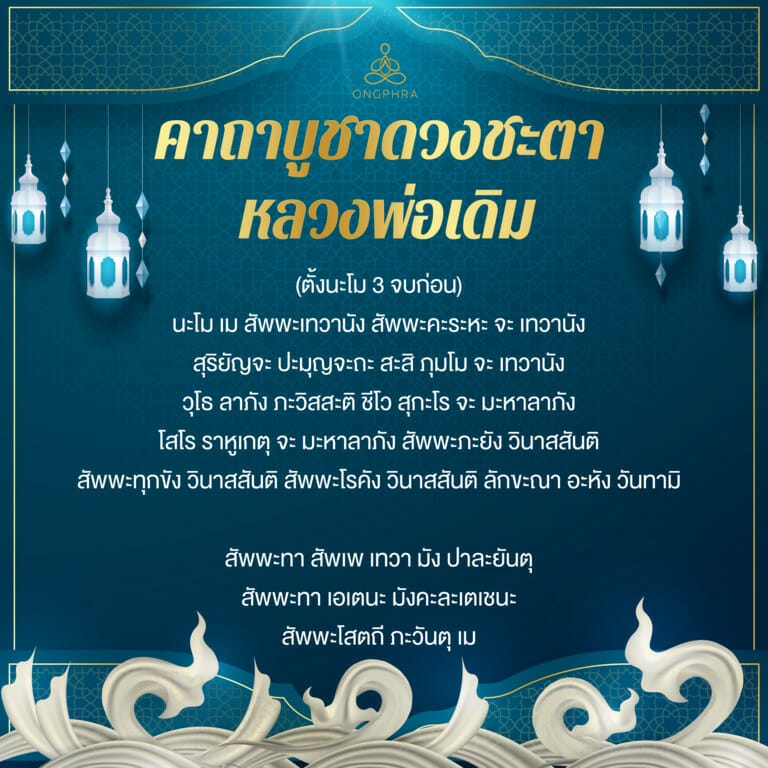 ONGPHRA

คาถาบูชาดวงชะตา หลวงพ่อเดิม

(ตั้งนะโม 3 จบก่อน)

นะโม เม สัพพะเทวานัง สัพพะคะระหะ จะ เทวานัง
สุริยัญจะ ปะมุญจะถะ สะสิ ภุมโม จะ เทวานัง
วุโธ ลาภัง ภะวิสสะติ ชีโว สุกะโร จะ มะหาลาภัง
โสโร ราหูเกตุ จะ มะหาลาภัง สัพพะภะยัง วินาสสันติ
สัพพะทุกขัง วินาสสันติ สัพพะโรคัง วินาสสันติ ลักขะณา อะหัง วันทามิ

สัพพะทา สัพเพ เทวา มัง ปาละยันตุ
สัพพะทา เอเตนะ มังคะละเตเชนะ
สัพพะโสตถี ภะวันตุ เม